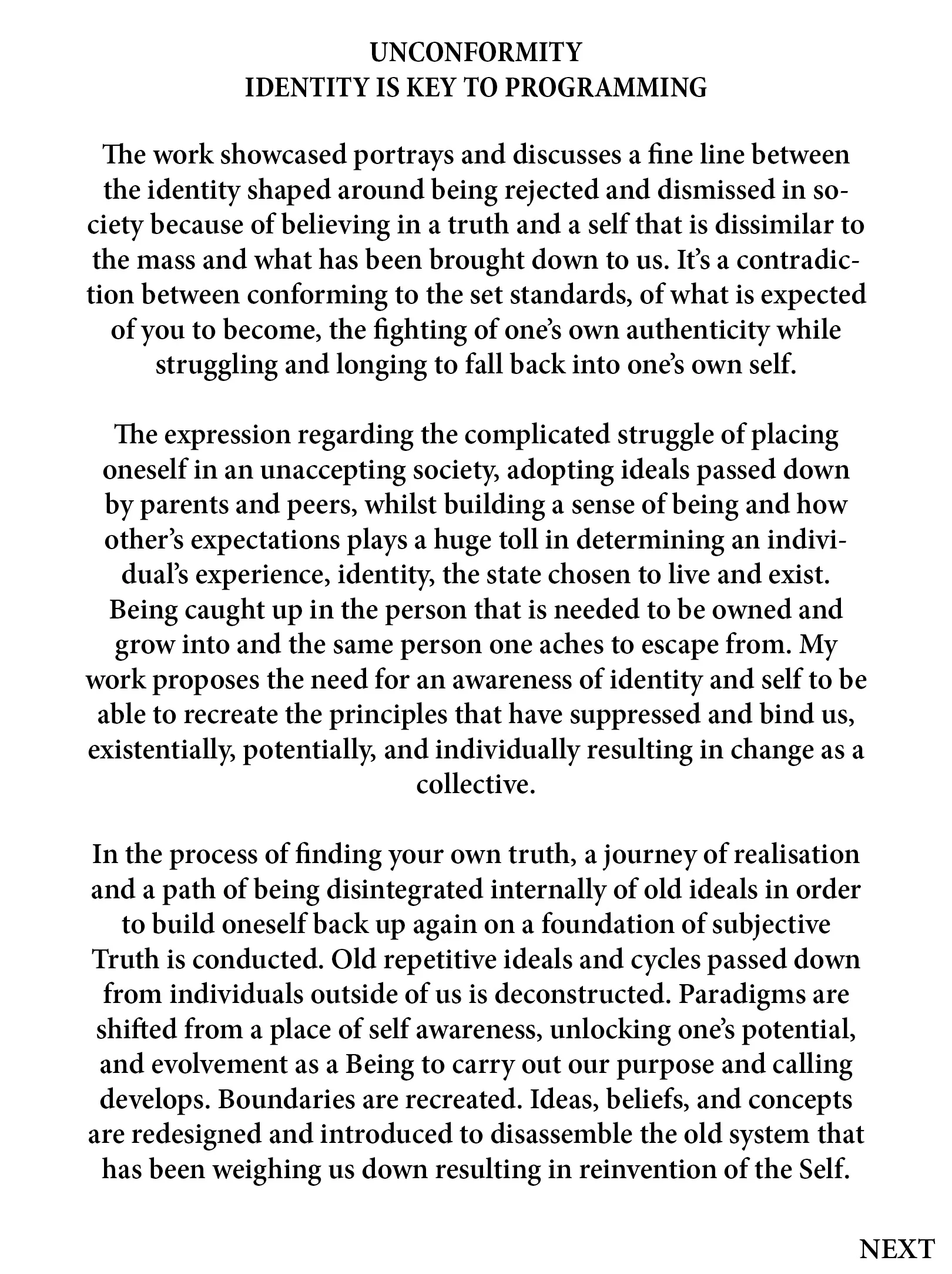 UNCONFORMITY
IDENTITY IS KEY TO PROGRAMMING

The work showcased portrays and discusses a fine line between the identity shaped around being rejected and dismissed in society because of believing in a truth and a self that is dissimilar to the mass and what has been brought down to us. It's a contradiction between conforming to the set standards, of what is expected of you to become, the fighting of one's own authenticity while struggling and longing to fall back into one's own self.

The expression regarding the complicated struggle of placing oneself in an unaccepting society, adopting ideals passed down by parents and peers, whilst building a sense of being and how other's expectations plays a huge toll in determining an individual's experience, identity, the state chosen to live and exist. Being caught up in the person that is needed to be owned and grow into and the same person one aches to escape from. My work proposes the need for an awareness of identity and self to be able to recreate the principles that have suppressed and bind us, existentially, potentially, and individually resulting in change as a collective.

In the process of finding your own truth, a journey of realisation and a path of being disintegrated internally of old ideals in order to build oneself back up again on a foundation of subjective Truth is conducted. Old repetitive ideals and cycles passed down from individuals outside of us is deconstructed. Paradigms are shifted from a place of self awareness, unlocking one's potential, and evolvement as a Being to carry out our purpose and calling develops. Boundaries are recreated. Ideas, beliefs, and concepts are redesigned and introduced to disassemble the old system that has been weighing us down resulting in reinvention of the Self.

NEXT